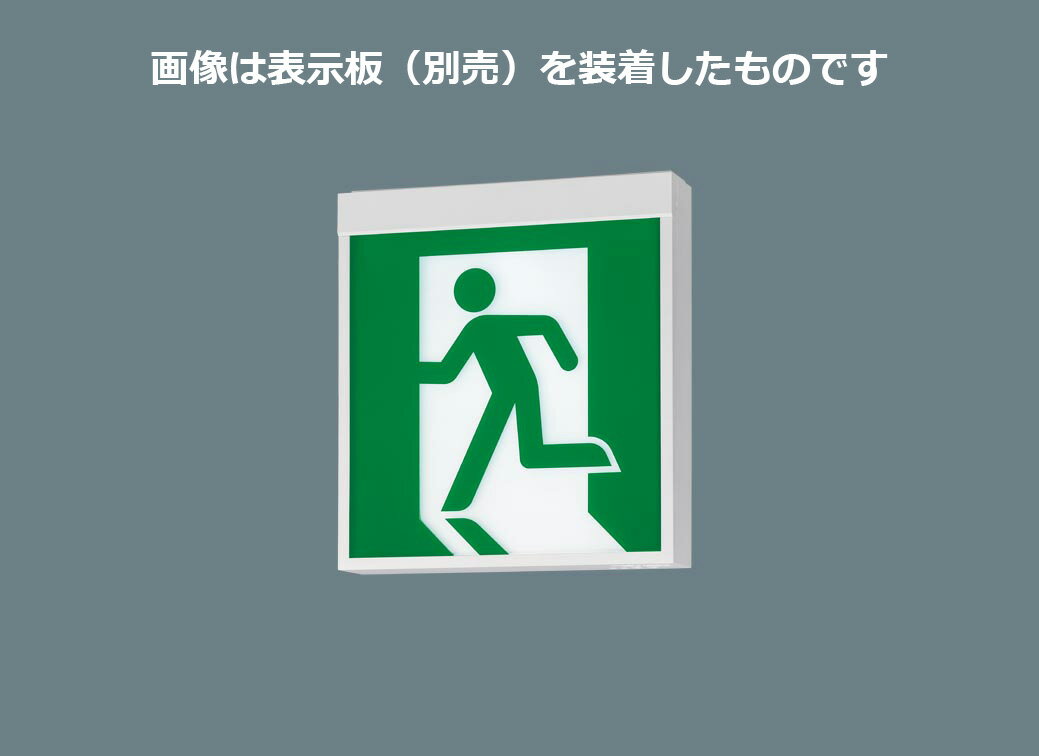 画像は表示板（別売）を装着したものです